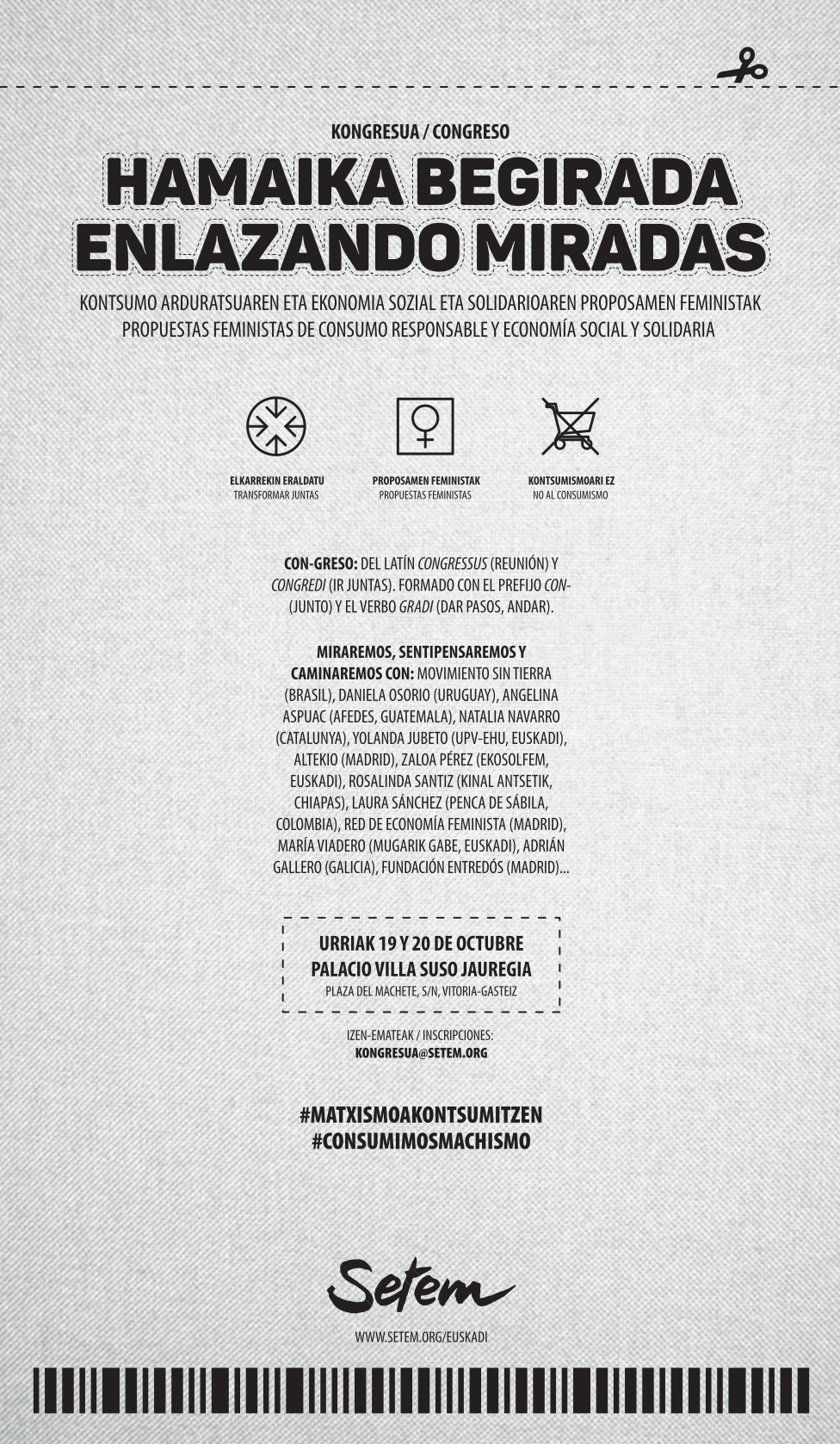 KONGRESUA / CONGRESO

HAMAIKA BEGIRADA
ENLAZANDO MIRADAS

KONTSUMO ARDURATSUAREN ETA EKONOMIA SOZIAL ETA SOLIDARIOAREN PROPOSAMEN FEMINISTAK
PROPUESTAS FEMINISTAS DE CONSUMO RESPONSABLE Y ECONOMÍA SOCIAL Y SOLIDARIA

ELKARREKIN ERALDATU
TRANSFORMAR JUNTAS

PROPOSAMEN FEMINISTAK
PROPUESTAS FEMINISTAS

KONTSUMISMOARI EZ
NO AL CONSUMISMO

CON-GRESO: DEL LATÍN CONGRESSUS (REUNIÓN) Y CONGREDI (IR JUNTAS). FORMADO CON EL PREFIJO CON- (JUNTO) Y EL VERBO GRADI (DAR PASOS, ANDAR).

MIRAREMOS, SENTIPENSAREMOS Y CAMINAREMOS CON: MOVIMIENTO SIN TIERRA (BRASIL), DANIELA OSORIO (URUGUAY), ANGELINA ASPUAC (AFEDES, GUATEMALA), NATALIA NAVARRO (CATALUNYA), YOLANDA JUBETO (UPV-EHU, EUSKADI), ALTEKIO (MADRID), ZALOA PÉREZ (EKOSOLFEM, EUSKADI), ROSALINDA SANTIZ (KINAL ANTSETIK, CHIAPAS), LAURA SÁNCHEZ (PENCA DE SÁBILA, COLOMBIA), RED DE ECONOMÍA FEMINISTA (MADRID), MARÍA VIADERO (MUGARIK GABE, EUSKADI), ADRIÁN GALLERO (GALICIA), FUNDACIÓN ENTREDÓS (MADRID)...

URRIAK 19 Y 20 DE OCTUBRE
PALACIO VILLA SUSO JAUREGIA
PLAZA DEL MACHETE, S/N, VITORIA-GASTEIZ

IZEN-EMATEAK / INSCRIPCIONES:
KONGRESUA@SETEM.ORG

#MATXISMOAKONTSUMITZEN
#CONSUMIMOSMACHISMO

Setem

WWW.SETEM.ORG/EUSKADI